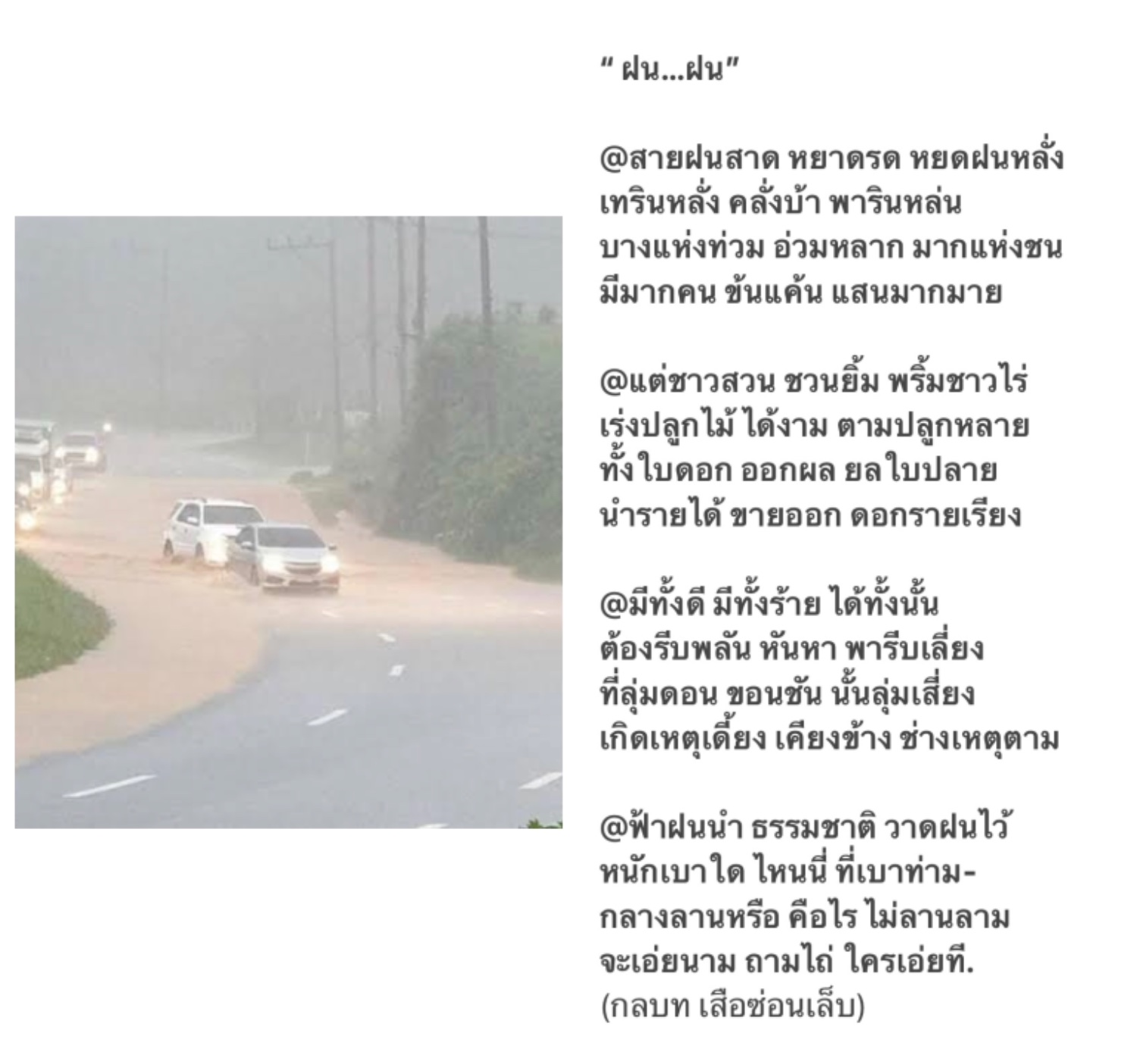 " ฝน...ฝน"

@สายฝนสาด หยาดรด หยดฝนหลั่ง
เทรินหลั่ง คลั่งบ้า พารินหล่น
บางแห่งท่วม อ่วมหลาก มากแห่งชน
มีมากคน ข้นแค้น แสนมากมาย

@แต่ชาวสวน ชวนยิ้ม พริ้มชาวไร่
เร่งปลูกไม้ ได้งาม ตามปลูกหลาย
ทั้งใบดอก ออกผล ยลใบปลาย
นำรายได้ ขายออก ดอกรายเรียง

@มีทั้งดี มีทั้งร้าย ได้ทั้งนั้น
ต้องรีบพลัน หันหา พารีบเลี่ยง
ที่ลุ่มดอน ขอนชัน นั้นลุ่มเสี่ยง
เกิดเหตุเดี้ยง เคียงข้าง ช่างเหตุตาม

@ฟ้าฝนนำ ธรรมชาติ วาดฝนไว้
หนักเบาใด ไหนนี่ ที่เบาท่าม-
กลางลานหรือ คือไร ไม่ลานลาม
จะเอ่ยนาม ถามไถ่ ใครเอ่ยที.
(กลบท เสือซ่อนเล็บ)